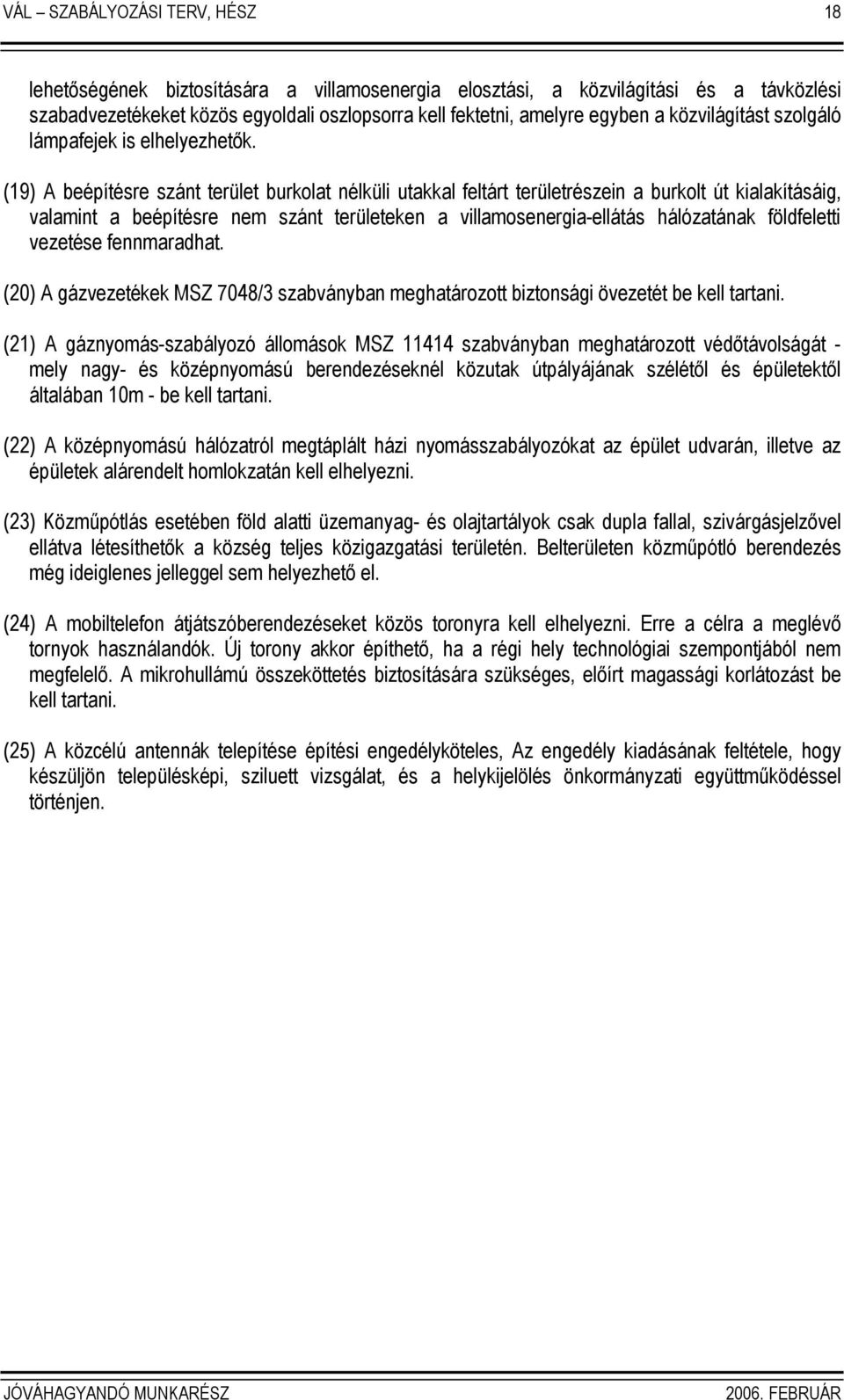 VÁL – SZABÁLYOZÁSI TERV, HÉSZ 18

lehetőségének biztosítására a villamosenergia elosztási, a közvilágítási és a távközlési szabadvezetékeket közös egyoldali oszlopsorra kell fektetni, amelyre egyben a közvilágítást szolgáló lámpafejek is elhelyezhetők.

(19) A beépítésre szánt terület burkolat nélküli utakkal feltárt területrészein a burkolt út kialakításáig, valamint a beépítésre nem szánt területeken a villamosenergia-ellátás hálózatának földfeletti vezetése fennmaradhat.

(20) A gázvezetékek MSZ 7048/3 szabványban meghatározott biztonsági övezetét be kell tartani.

(21) A gáznyomás-szabályozó állomások MSZ 11414 szabványban meghatározott védőtávolságát - mely nagy- és középnyomású berendezéseknél közutak útpályájának szélétől és épületektől általában 10m - be kell tartani.

(22) A középnyomású hálózatról megtáplált házi nyomásszabályozókat az épület udvarán, illetve az épületek alárendelt homlokzatán kell elhelyezni.

(23) Közműpótlás esetében föld alatti üzemanyag- és olajtartályok csak dupla fallal, szivárgásjelzővel ellátva létesíthetők a község teljes közigazgatási területén. Belterületen közműpótló berendezés még ideiglenes jelleggel sem helyezhető el.

(24) A mobiltelefon átjátszóberendezéseket közös toronyra kell elhelyezni. Erre a célra a meglévő tornyok használandók. Új torony akkor építhető, ha a régi hely technológiai szempontjából nem megfelelő. A mikrohullámú összeköttetés biztosítására szükséges, előírt magassági korlátozást be kell tartani.

(25) A közcélú antennák telepítése építési engedélyköteles, Az engedély kiadásának feltétele, hogy készüljön településképi, sziluett vizsgálat, és a helykijelölés önkormányzati együttműködéssel történjen.

JÓVÁHAGYANDÓ MUNKARÉSZ 2006. FEBRUÁR